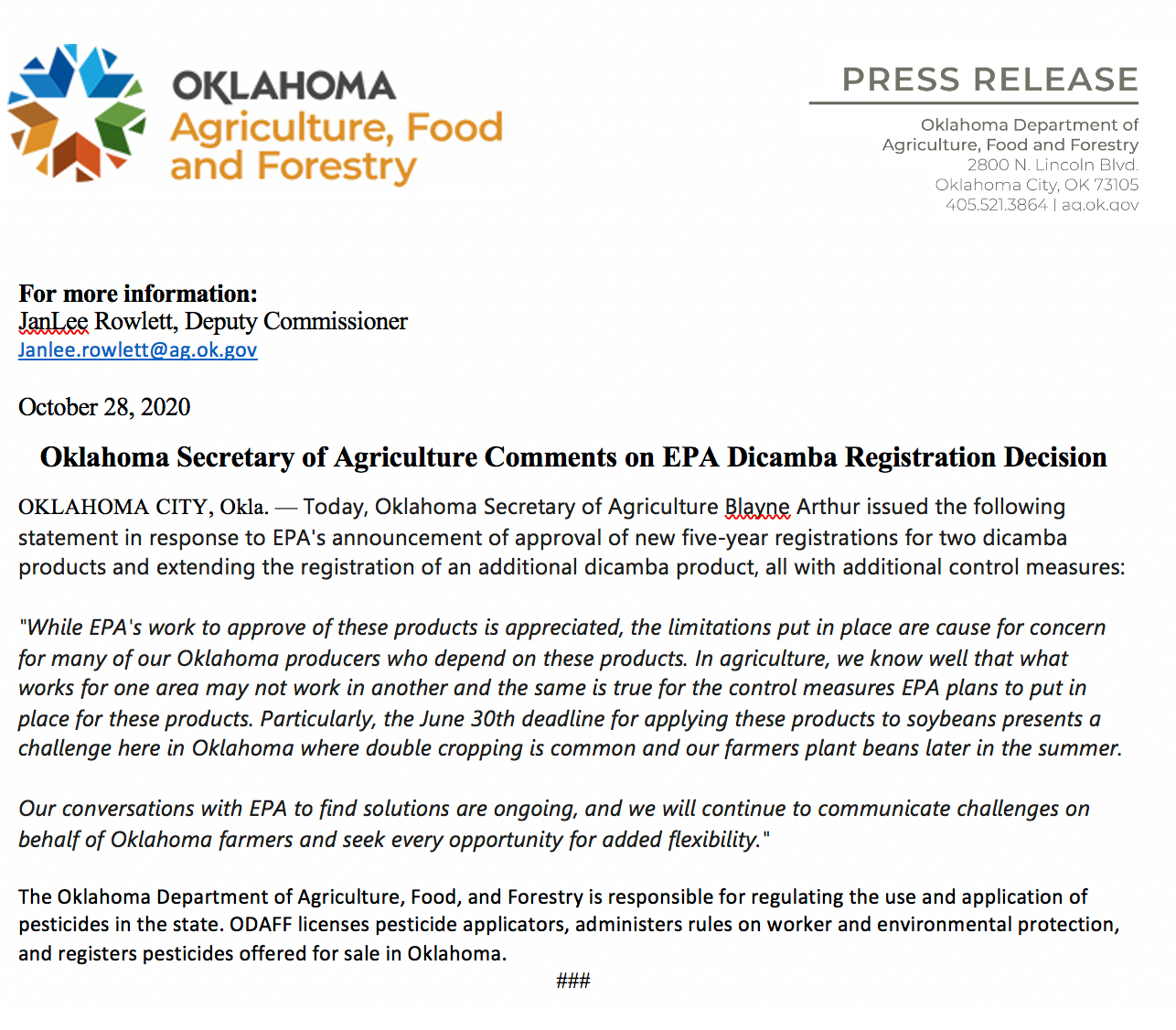 OKLAHOMA
Agriculture, Food and Forestry

PRESS RELEASE

Oklahoma Department of Agriculture, Food and Forestry
2800 N. Lincoln Blvd.
Oklahoma City, OK 73105
405.521.3864 | ag.ok.gov

For more information:
JanLee Rowlett, Deputy Commissioner
Janlee.rowlett@ag.ok.gov

October 28, 2020

Oklahoma Secretary of Agriculture Comments on EPA Dicamba Registration Decision

OKLAHOMA CITY, Okla. — Today, Oklahoma Secretary of Agriculture Blayne Arthur issued the following statement in response to EPA's announcement of approval of new five-year registrations for two dicamba products and extending the registration of an additional dicamba product, all with additional control measures:

"While EPA's work to approve of these products is appreciated, the limitations put in place are cause for concern for many of our Oklahoma producers who depend on these products. In agriculture, we know well that what works for one area may not work in another and the same is true for the control measures EPA plans to put in place for these products. Particularly, the June 30th deadline for applying these products to soybeans presents a challenge here in Oklahoma where double cropping is common and our farmers plant beans later in the summer.

Our conversations with EPA to find solutions are ongoing, and we will continue to communicate challenges on behalf of Oklahoma farmers and seek every opportunity for added flexibility."

The Oklahoma Department of Agriculture, Food, and Forestry is responsible for regulating the use and application of pesticides in the state. ODAFF licenses pesticide applicators, administers rules on worker and environmental protection, and registers pesticides offered for sale in Oklahoma.

###